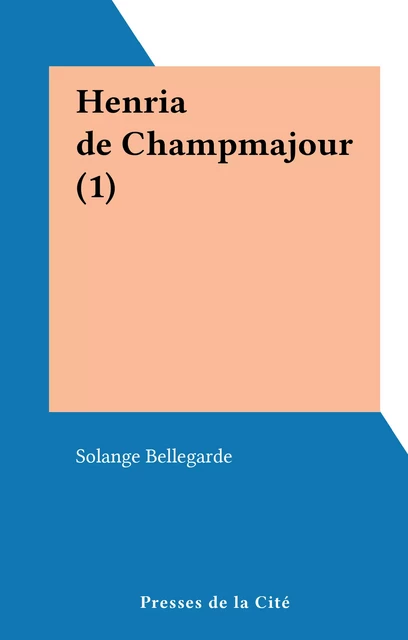 Henria
de Champmajour
(1)

Solange Bellegarde

Presses de la Cité